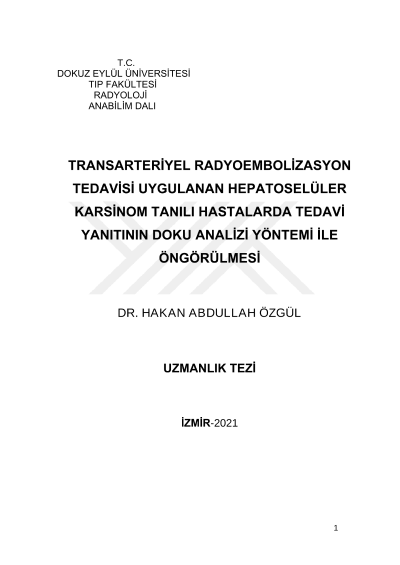 T.C.
DOKUZ EYLÜL ÜNİVERSİTESİ
TIP FAKÜLTESİ
RADYOLOJİ
ANABİLİM DALI

TRANSARTERİYEL RADYOEMBOLİZASYON TEDAVİSİ UYGULANAN HEPATOSELÜLER KARSİNOM TANILI HASTALARDA TEDAVİ YANITININ DOKU ANALİZİ YÖNTEMİ İLE ÖNGÖRÜLMESİ

DR. HAKAN ABDULLAH ÖZGÜL

UZMANLIK TEZİ

İZMİR-2021

1